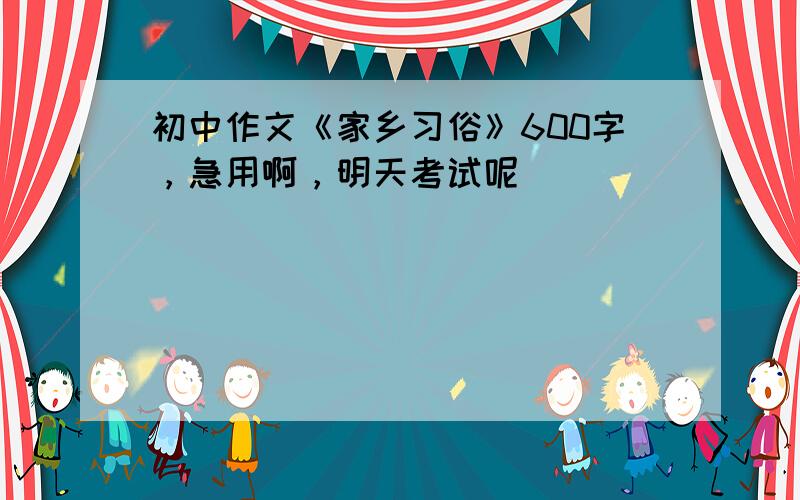 初中作文《家乡习俗》600字，急用啊，明天考试呢